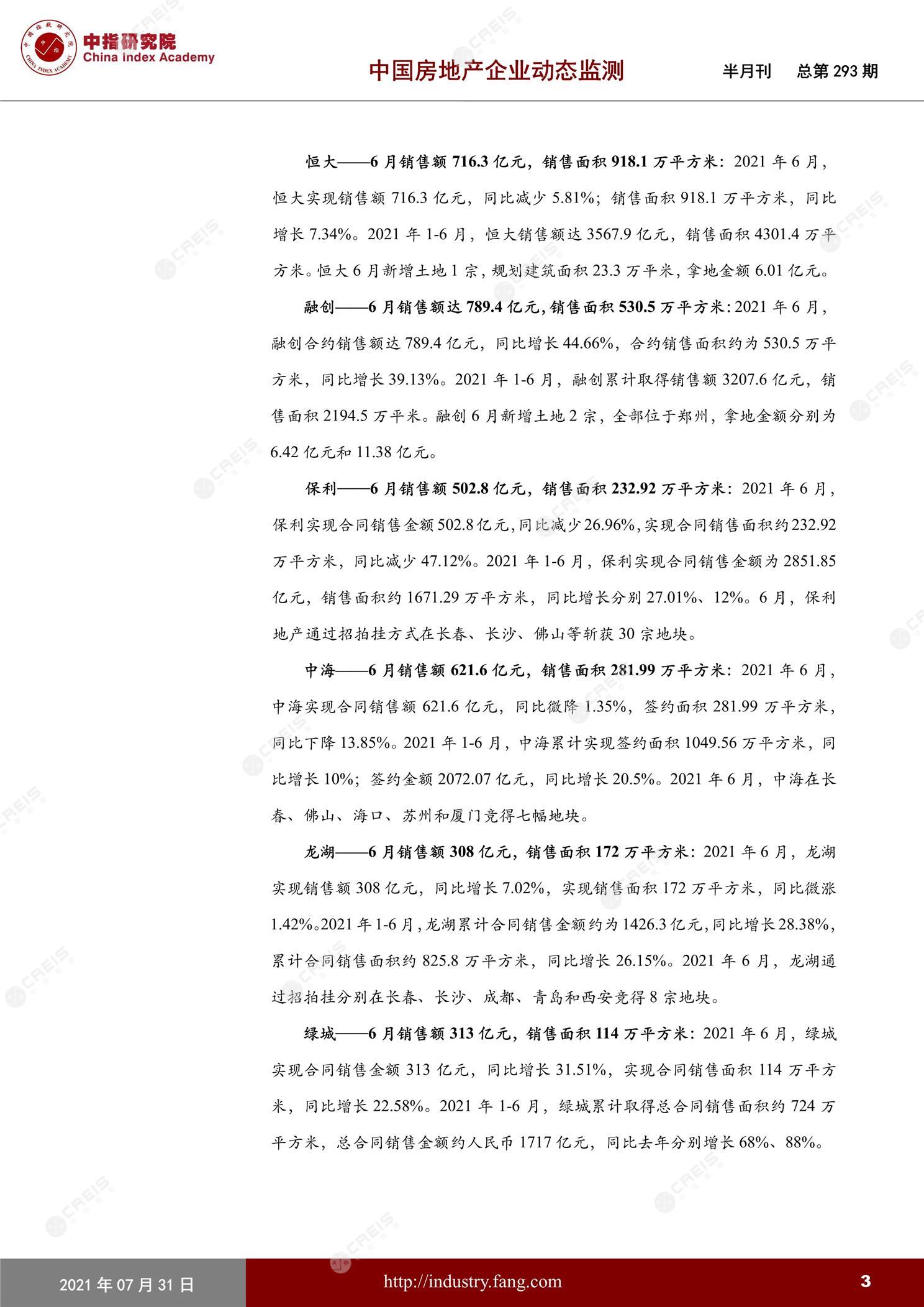 中指研究院
China Index Academy

中国房地产企业动态监测　半月刊　总第 293 期

恒大——6 月销售额 716.3 亿元，销售面积 918.1 万平方米：2021 年 6 月，恒大实现销售额 716.3 亿元，同比减少 5.81%；销售面积 918.1 万平方米，同比增长 7.34%。2021 年 1-6 月，恒大销售额达 3567.9 亿元，销售面积 4301.4 万平方米。恒大 6 月新增土地 1 宗，规划建筑面积 23.3 万平米，拿地金额 6.01 亿元。

融创——6 月销售额达 789.4 亿元，销售面积 530.5 万平方米：2021 年 6 月，融创合约销售额达 789.4 亿元，同比增长 44.66%，合约销售面积约为 530.5 万平方米，同比增长 39.13%。2021 年 1-6 月，融创累计取得销售额 3207.6 亿元，销售面积 2194.5 万平米。融创 6 月新增土地 2 宗，全部位于郑州，拿地金额分别为 6.42 亿元和 11.38 亿元。

保利——6 月销售额 502.8 亿元，销售面积 232.92 万平方米：2021 年 6 月，保利实现合同销售金额 502.8 亿元，同比减少 26.96%，实现合同销售面积约 232.92 万平方米，同比减少 47.12%。2021 年 1-6 月，保利实现合同销售金额为 2851.85 亿元，销售面积约 1671.29 万平方米，同比增长分别 27.01%、12%。6 月，保利地产通过招拍挂方式在长春、长沙、佛山等斩获 30 宗地块。

中海——6 月销售额 621.6 亿元，销售面积 281.99 万平方米：2021 年 6 月，中海实现合同销售额 621.6 亿元，同比微降 1.35%，签约面积 281.99 万平方米，同比下降 13.85%。2021 年 1-6 月，中海累计实现签约面积 1049.56 万平方米，同比增长 10%；签约金额 2072.07 亿元，同比增长 20.5%。2021 年 6 月，中海在长春、佛山、海口、苏州和厦门竞得七幅地块。

龙湖——6 月销售额 308 亿元，销售面积 172 万平方米：2021 年 6 月，龙湖实现销售额 308 亿元，同比增长 7.02%，实现销售面积 172 万平方米，同比微涨 1.42%。2021 年 1-6 月，龙湖累计合同销售金额约为 1426.3 亿元，同比增长 28.38%，累计合同销售面积约 825.8 万平方米，同比增长 26.15%。2021 年 6 月，龙湖通过招拍挂分别在长春、长沙、成都、青岛和西安竞得 8 宗地块。

绿城——6 月销售额 313 亿元，销售面积 114 万平方米：2021 年 6 月，绿城实现合同销售金额 313 亿元，同比增长 31.51%，实现合同销售面积 114 万平方米，同比增长 22.58%。2021 年 1-6 月，绿城累计取得总合同销售面积约 724 万平方米，总合同销售金额约人民币 1717 亿元，同比去年分别增长 68%、88%。

2021 年 07 月 31 日　http://industry.fang.com　3